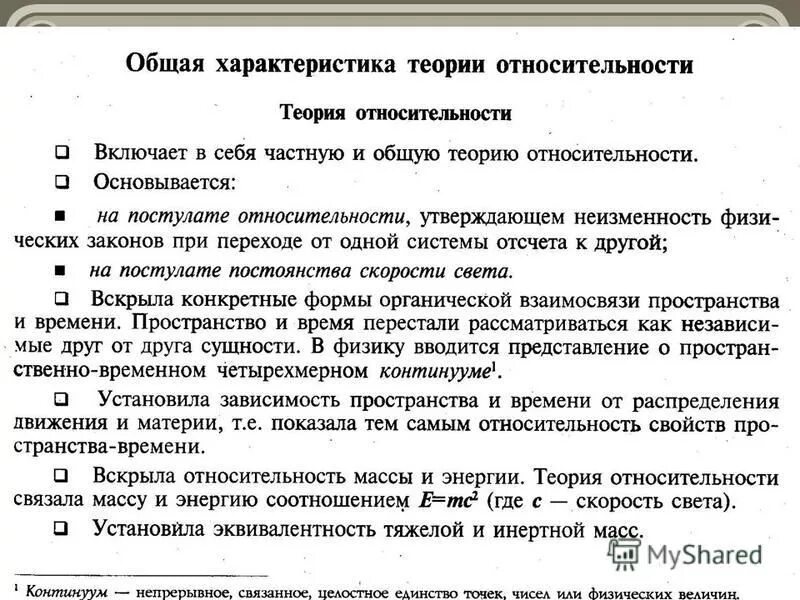 Общая характеристика теории относительности

Теория относительности

❑ Включает в себя частную и общую теорию относительности.

❑ Основывается:

■ на постулате относительности, утверждающем неизменность физических законов при переходе от одной системы отсчета к другой;

■ на постулате постоянства скорости света.

❑ Вскрыла конкретные формы органической взаимосвязи пространства и времени. Пространство и время перестали рассматриваться как независимые друг от друга сущности. В физику вводится представление о пространственно-временном четырехмерном континууме$^1$.

❑ Установила зависимость пространства и времени от распределения движения и материи, т.е. показала тем самым относительность свойств пространства-времени.

❑ Вскрыла относительность массы и энергии. Теория относительности связала массу и энергию соотношением $E=mc^2$ (где $c$ — скорость света).

❑ Установила эквивалентность тяжелой и инертной масс.

MyShared

$^1$ Континуум — непрерывное, связанное, целостное единство точек, чисел или физических величин.